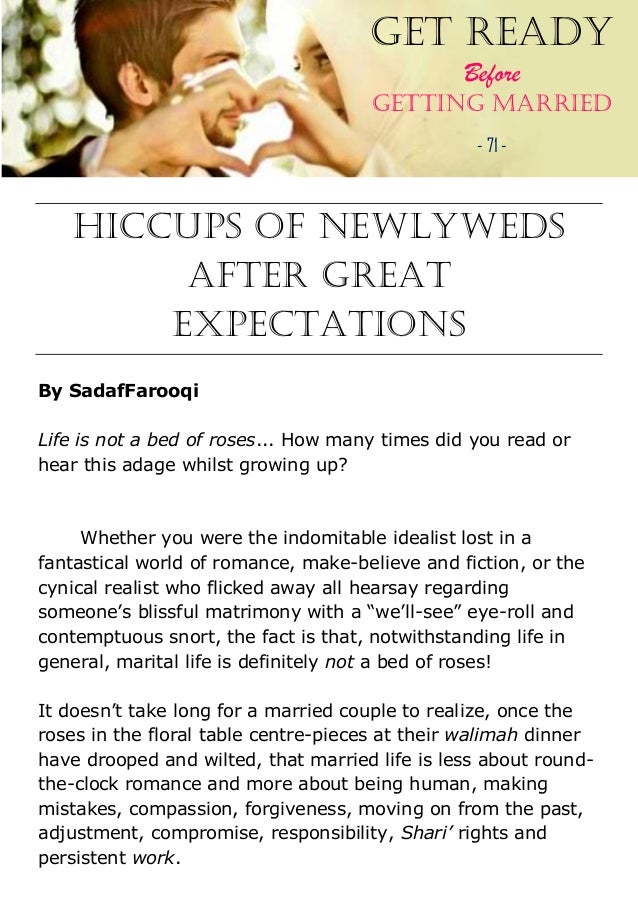 GET READY
Before
GETTING MARRIED
- 71 -

HICCUPS OF NEWLYWEDS AFTER GREAT EXPECTATIONS

By SadafFarooqi

Life is not a bed of roses... How many times did you read or hear this adage whilst growing up?

Whether you were the indomitable idealist lost in a fantastical world of romance, make-believe and fiction, or the cynical realist who flicked away all hearsay regarding someone's blissful matrimony with a "we'll-see" eye-roll and contemptuous snort, the fact is that, notwithstanding life in general, marital life is definitely not a bed of roses!

It doesn't take long for a married couple to realize, once the roses in the floral table centre-pieces at their walimah dinner have drooped and wilted, that married life is less about round-the-clock romance and more about being human, making mistakes, compassion, forgiveness, moving on from the past, adjustment, compromise, responsibility, Shari' rights and persistent work.